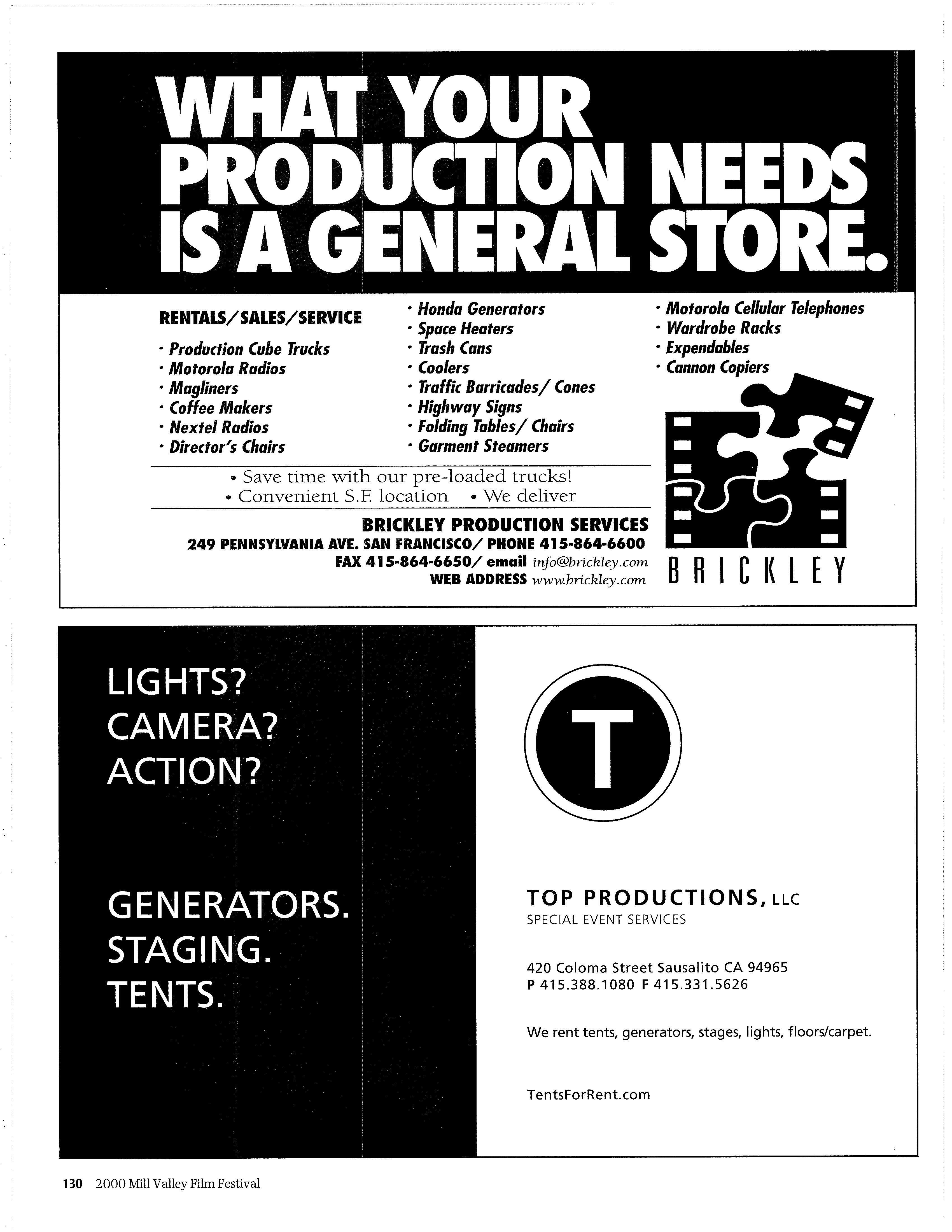 WHAT YOUR PRODUCTION NEEDS IS A GENERAL STORE.

RENTALS/SALES/SERVICE

· Production Cube Trucks
· Motorola Radios
· Magliners
· Coffee Makers
· Nextel Radios
· Director's Chairs

· Honda Generators
· Space Heaters
· Trash Cans
· Coolers
· Traffic Barricades/ Cones
· Highway Signs
· Folding Tables/ Chairs
· Garment Steamers

· Motorola Cellular Telephones
· Wardrobe Racks
· Expendables
· Cannon Copiers

• Save time with our pre-loaded trucks!
• Convenient S.F. location • We deliver

BRICKLEY PRODUCTION SERVICES
249 PENNSYLVANIA AVE. SAN FRANCISCO/ PHONE 415-864-6600
FAX 415-864-6650/ email info@brickley.com
WEB ADDRESS www.brickley.com

BRICKLEY

LIGHTS?
CAMERA?
ACTION?

GENERATORS.
STAGING.
TENTS.

T

TOP PRODUCTIONS, LLC
SPECIAL EVENT SERVICES

420 Coloma Street Sausalito CA 94965
P 415.388.1080 F 415.331.5626

We rent tents, generators, stages, lights, floors/carpet.

TentsForRent.com

130 2000 Mill Valley Film Festival